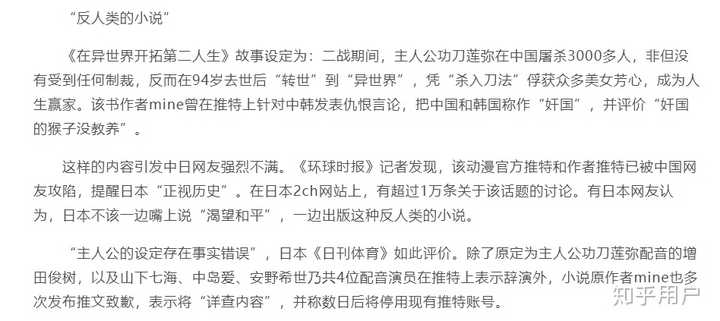 “反人类的小说”

《在异世界开拓第二人生》故事设定为：二战期间，主人公功刀莲弥在中国屠杀3000多人，非但没有受到任何制裁，反而在94岁去世后“转世”到“异世界”，凭“杀入刀法”俘获众多美女芳心，成为人生赢家。该书作者mine曾在推特上针对中韩发表仇恨言论，把中国和韩国称作“奸国”，并评价“奸国的猴子没教养”。

这样的内容引发中日网友强烈不满。《环球时报》记者发现，该动漫官方推特和作者推特已被中国网友攻陷，提醒日本“正视历史”。在日本2ch网站上，有超过1万条关于该话题的讨论。有日本网友认为，日本不该一边嘴上说“渴望和平”，一边出版这种反人类的小说。

“主人公的设定存在事实错误”，日本《日刊体育》如此评价。除了原定为主人公功刀莲弥配音的增田俊树，以及山下七海、中岛爱、安野希世乃共4位配音演员在推特上表示辞演外，小说原作者mine也多次发布推文致歉，表示将“详查内容”，并称数日后将停用现有推特账号。

知乎用户